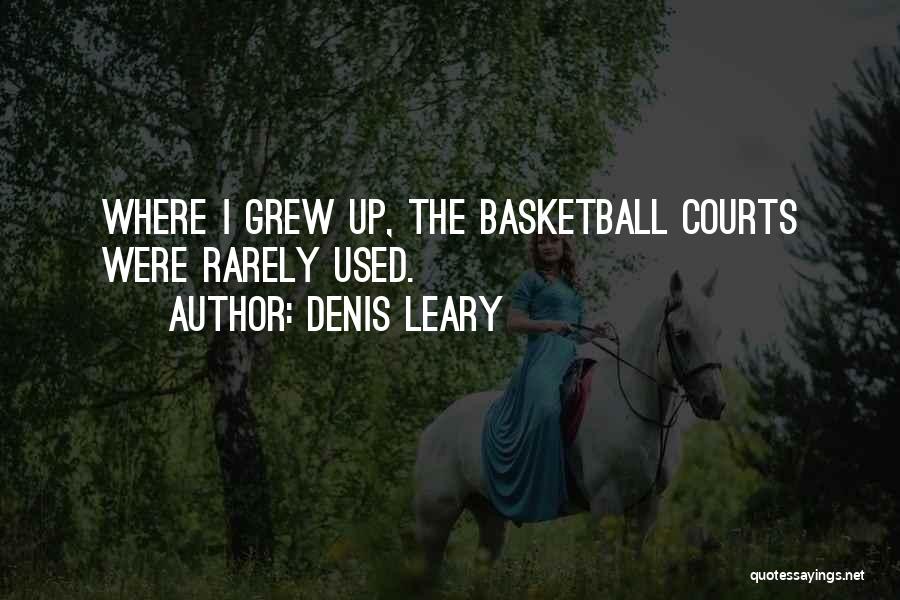 WHERE I GREW UP, THE BASKETBALL COURTS WERE RARELY USED.

AUTHOR: DENIS LEARY

quotessayings.net